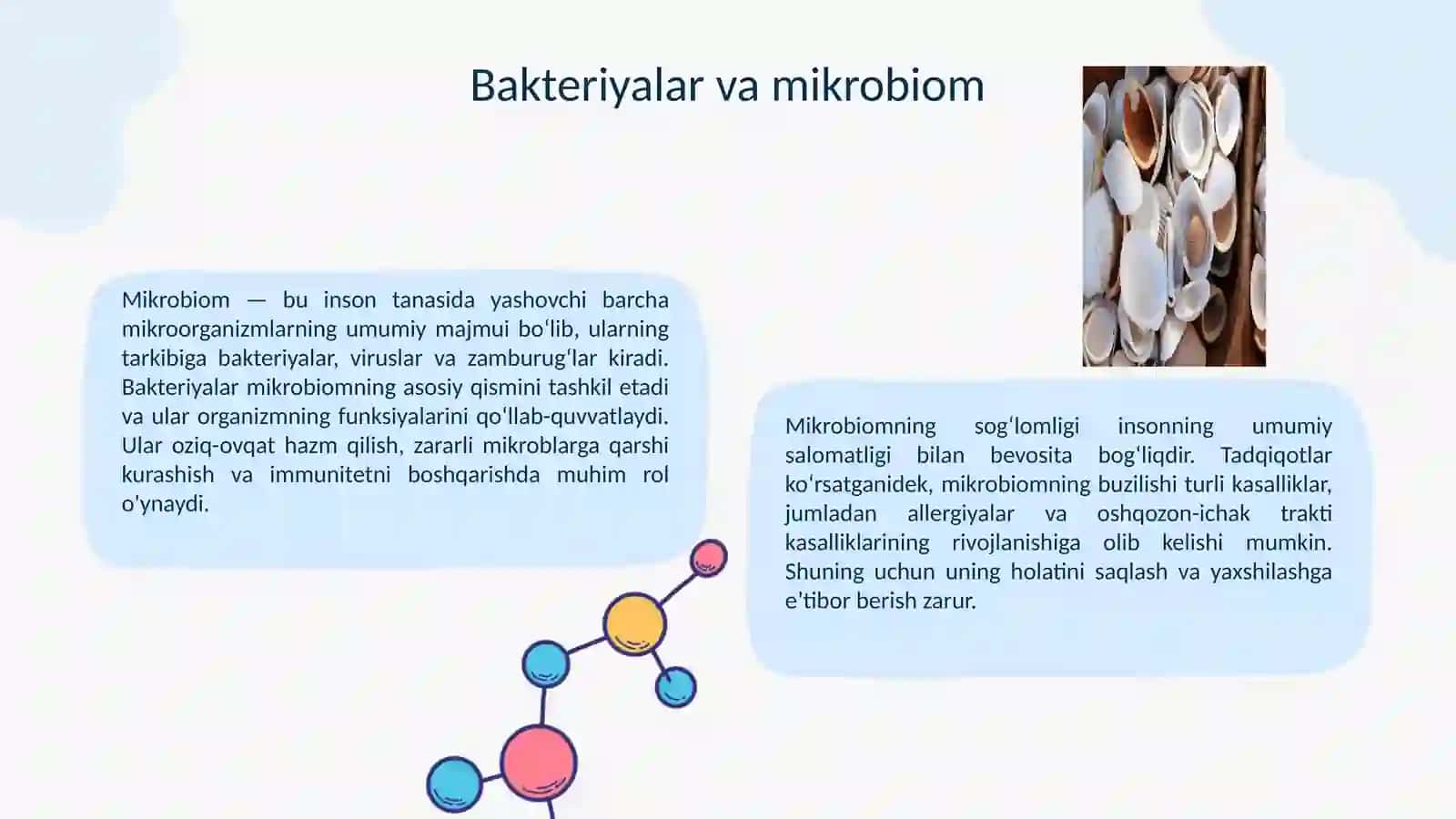 Bakteriyalar va mikrobiom

Mikrobiom — bu inson tanasida yashovchi barcha mikroorganizmlarning umumiy majmui boʻlib, ularning tarkibiga bakteriyalar, viruslar va zamburugʻlar kiradi. Bakteriyalar mikrobiomning asosiy qismini tashkil etadi va ular organizmning funksiyalarini qoʻllab-quvvatlaydi. Ular oziq-ovqat hazm qilish, zararli mikroblarga qarshi kurashish va immunitetni boshqarishda muhim rol o'ynaydi.

Mikrobiomning sogʻlomligi insonning umumiy salomatligi bilan bevosita bogʻliqdir. Tadqiqotlar koʻrsatganidek, mikrobiomning buzilishi turli kasalliklar, jumladan allergiyalar va oshqozon-ichak trakti kasalliklarining rivojlanishiga olib kelishi mumkin. Shuning uchun uning holatini saqlash va yaxshilashga e'tibor berish zarur.